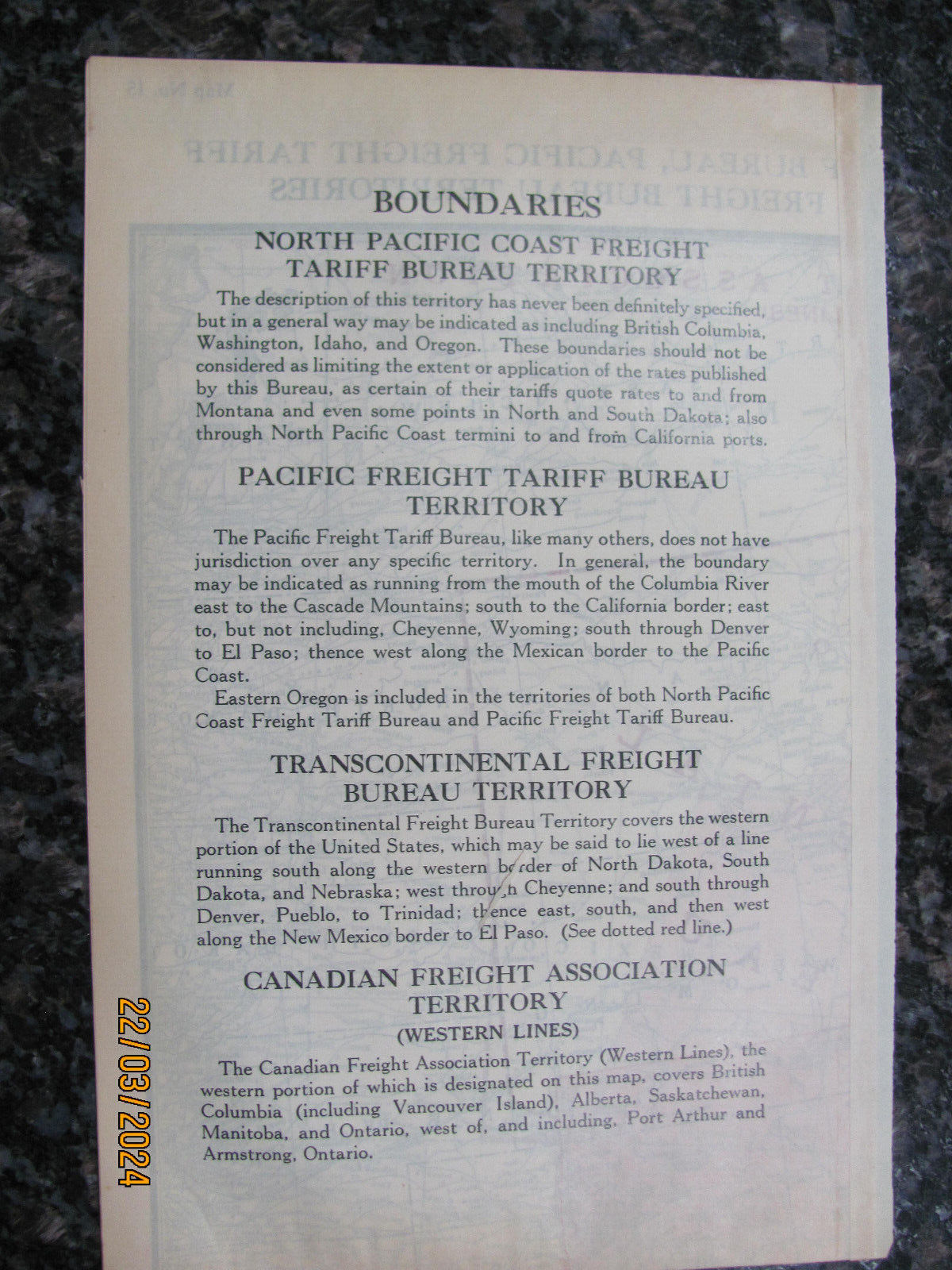 BOUNDARIES

NORTH PACIFIC COAST FREIGHT TARIFF BUREAU TERRITORY

The description of this territory has never been definitely specified, but in a general way may be indicated as including British Columbia, Washington, Idaho, and Oregon. These boundaries should not be considered as limiting the extent or application of the rates published by this Bureau, as certain of their tariffs quote rates to and from Montana and even some points in North and South Dakota; also through North Pacific Coast termini to and from California ports.

PACIFIC FREIGHT TARIFF BUREAU TERRITORY

The Pacific Freight Tariff Bureau, like many others, does not have jurisdiction over any specific territory. In general, the boundary may be indicated as running from the mouth of the Columbia River east to the Cascade Mountains; south to the California border; east to, but not including, Cheyenne, Wyoming; south through Denver to El Paso; thence west along the Mexican border to the Pacific Coast.

Eastern Oregon is included in the territories of both North Pacific Coast Freight Tariff Bureau and Pacific Freight Tariff Bureau.

TRANSCONTINENTAL FREIGHT BUREAU TERRITORY

The Transcontinental Freight Bureau Territory covers the western portion of the United States, which may be said to lie west of a line running south along the western border of North Dakota, South Dakota, and Nebraska; west through Cheyenne; and south through Denver, Pueblo, to Trinidad; thence east, south, and then west along the New Mexico border to El Paso. (See dotted red line.)

CANADIAN FREIGHT ASSOCIATION TERRITORY
(WESTERN LINES)

The Canadian Freight Association Territory (Western Lines), the western portion of which is designated on this map, covers British Columbia (including Vancouver Island), Alberta, Saskatchewan, Manitoba, and Ontario, west of, and including, Port Arthur and Armstrong, Ontario.

22/03/2024